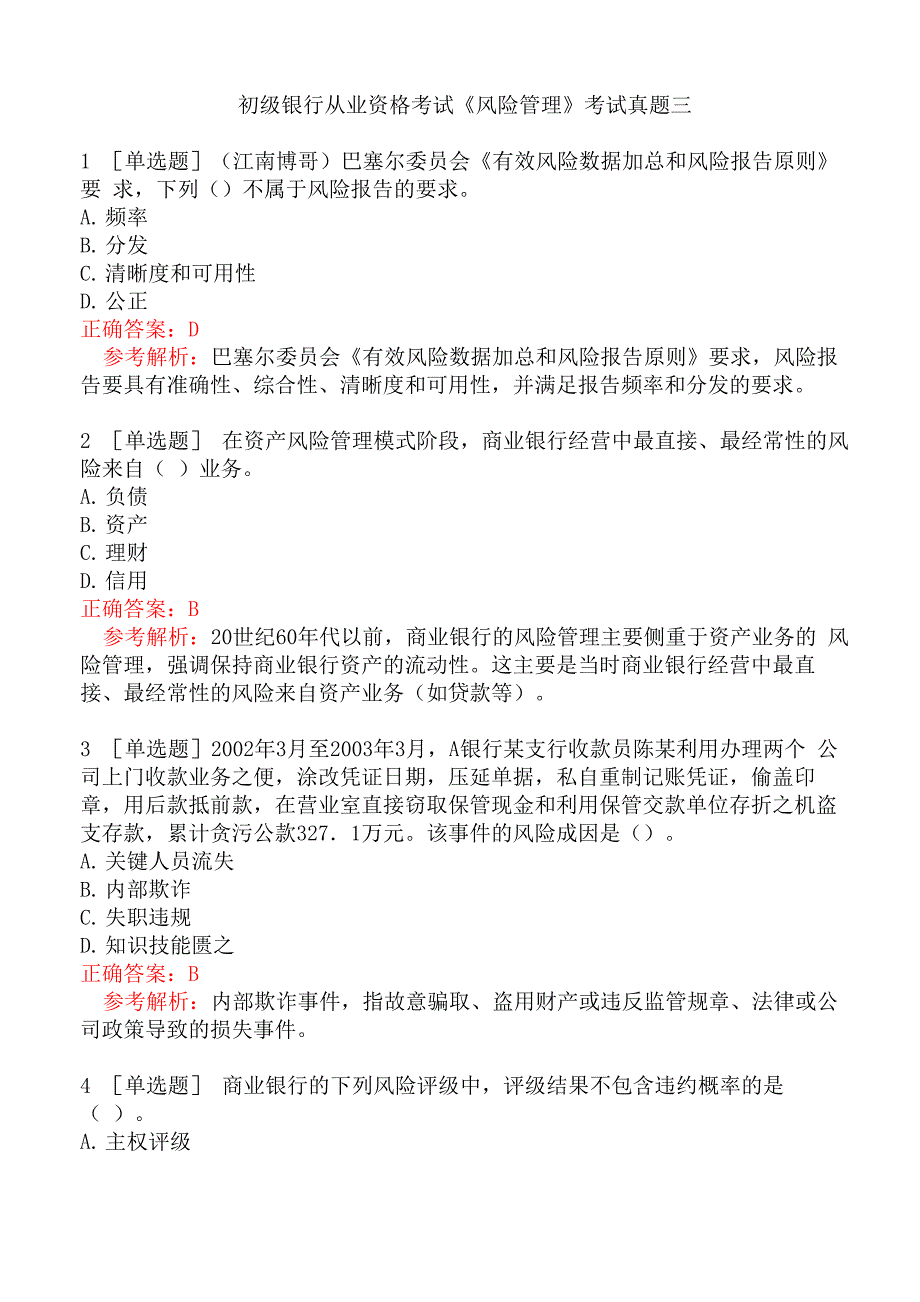 初级银行从业资格考试《风险管理》考试真题三

1 ［单选题］（江南博哥）巴塞尔委员会《有效风险数据加总和风险报告原则》要 求，下列（）不属于风险报告的要求。
A. 频率
B. 分发
C. 清晰度和可用性
D. 公正
正确答案：D
参考解析：巴塞尔委员会《有效风险数据加总和风险报告原则》要求，风险报告要具有准确性、综合性、清晰度和可用性，并满足报告频率和分发的要求。

2 ［单选题］ 在资产风险管理模式阶段，商业银行经营中最直接、最经常性的风险来自（ ）业务。
A. 负债
B. 资产
C. 理财
D. 信用
正确答案：B
参考解析：20世纪60年代以前，商业银行的风险管理主要侧重于资产业务的 风险管理，强调保持商业银行资产的流动性。这主要是当时商业银行经营中最直接、最经常性的风险来自资产业务（如贷款等）。

3 ［单选题］2002年3月至2003年3月，A银行某支行收款员陈某利用办理两个 公司上门收款业务之便，涂改凭证日期，压延单据，私自重制记账凭证，偷盖印章，用后款抵前款，在营业室直接窃取保管现金和利用保管交款单位存折之机盗支存款，累计贪污公款327．1万元。该事件的风险成因是（）。
A. 关键人员流失
B. 内部欺诈
C. 失职违规
D. 知识技能匮之
正确答案：B
参考解析：内部欺诈事件，指故意骗取、盗用财产或违反监管规章、法律或公司政策导致的损失事件。

4 ［单选题］ 商业银行的下列风险评级中，评级结果不包含违约概率的是（ ）。
A. 主权评级